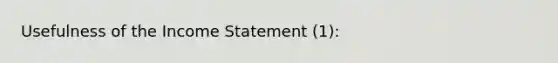 Usefulness of the Income Statement (1):